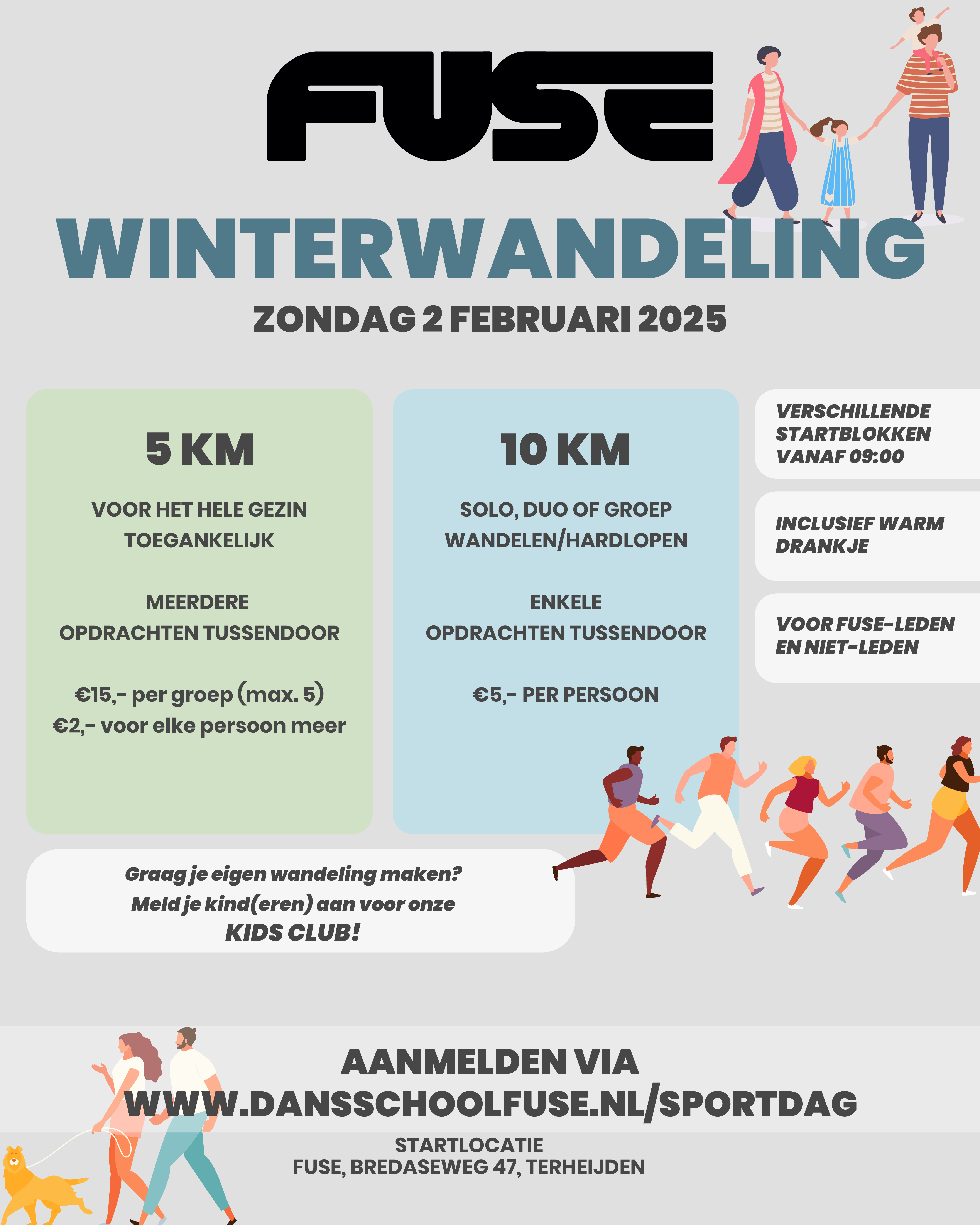 FUSE

WINTERWANDELING

ZONDAG 2 FEBRUARI 2025

5 KM

VOOR HET HELE GEZIN TOEGANKELIJK

MEERDERE OPDRACHTEN TUSSENDOOR

€15,- per groep (max. 5)
€2,- voor elke persoon meer

10 KM

SOLO, DUO OF GROEP WANDELEN/HARDLOPEN

ENKELE OPDRACHTEN TUSSENDOOR

€5,- PER PERSOON

VERSCHILLENDE STARTBLOKKEN VANAF 09:00

INCLUSIEF WARM DRANKJE

VOOR FUSE-LEDEN EN NIET-LEDEN

Graag je eigen wandeling maken?
Meld je kind(eren) aan voor onze
KIDS CLUB!

AANMELDEN VIA
WWW.DANSSCHOOLFUSE.NL/SPORTDAG

STARTLOCATIE
FUSE, BREDASEWEG 47, TERHEIJDEN